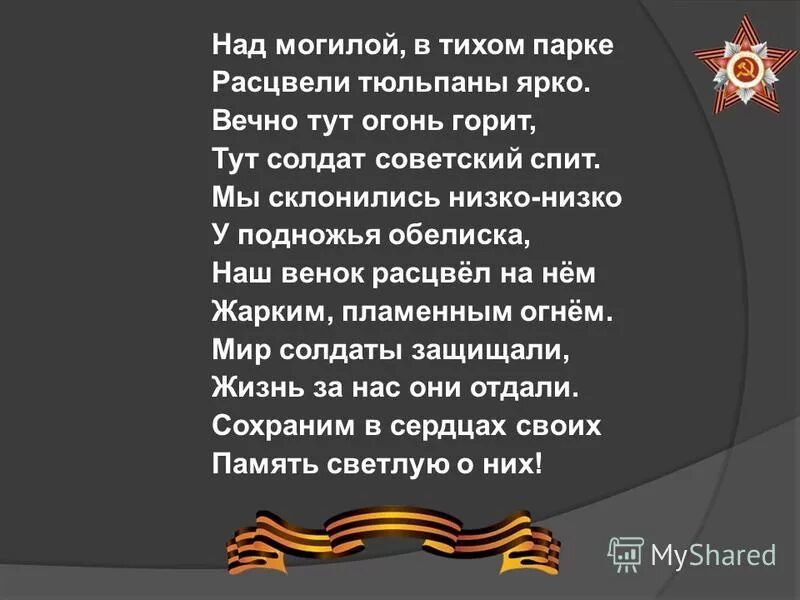 Над могилой, в тихом парке
Расцвели тюльпаны ярко.
Вечно тут огонь горит,
Тут солдат советский спит.
Мы склонились низко-низко
У подножья обелиска,
Наш венок расцвёл на нём
Жарким, пламенным огнём.
Мир солдаты защищали,
Жизнь за нас они отдали.
Сохраним в сердцах своих
Память светлую о них!

MyShared